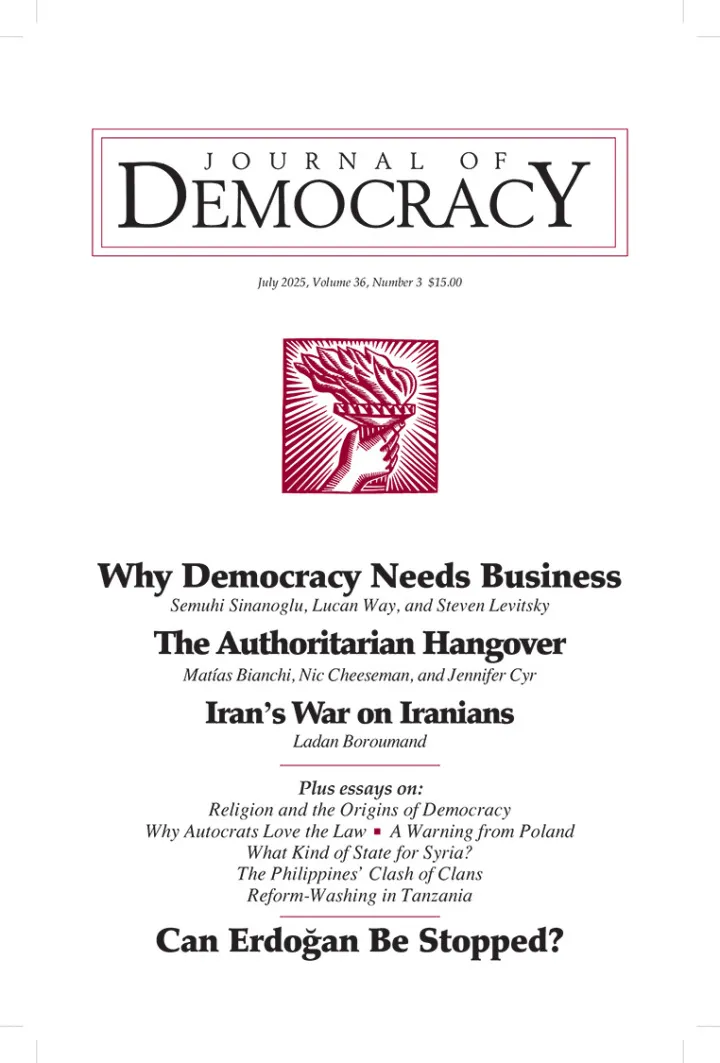 JOURNAL OF
DEMOCRACY

July 2025, Volume 36, Number 3 $15.00

Why Democracy Needs Business
Semuhi Sinanoglu, Lucan Way, and Steven Levitsky

The Authoritarian Hangover
Matías Bianchi, Nic Cheeseman, and Jennifer Cyr

Iran's War on Iranians
Ladan Boroumand

Plus essays on:
Religion and the Origins of Democracy
Why Autocrats Love the Law ▪ A Warning from Poland
What Kind of State for Syria?
The Philippines' Clash of Clans
Reform-Washing in Tanzania

Can Erdoğan Be Stopped?